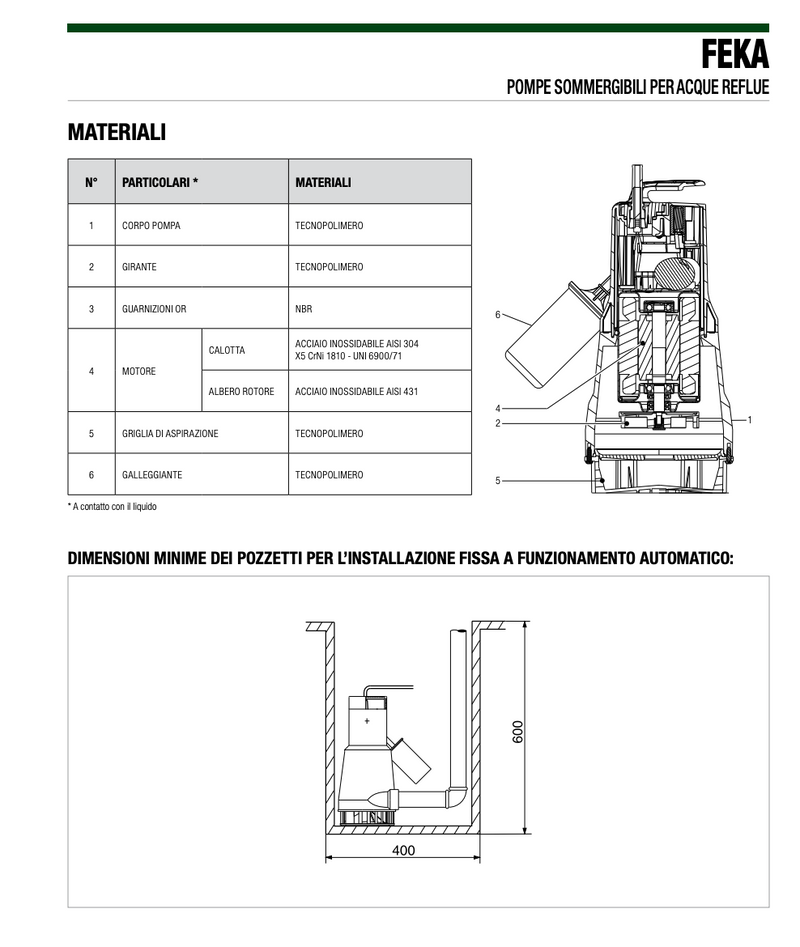 FEKA
POMPE SOMMERGIBILI PER ACQUE REFLUE

MATERIALI

| N° | PARTICOLARI * | | MATERIALI |
|---|---|---|---|
| 1 | CORPO POMPA | | TECNOPOLIMERO |
| 2 | GIRANTE | | TECNOPOLIMERO |
| 3 | GUARNIZIONI OR | | NBR |
| 4 | MOTORE | CALOTTA | ACCIAIO INOSSIDABILE AISI 304 X5 CrNi 1810 - UNI 6900/71 |
| | | ALBERO ROTORE | ACCIAIO INOSSIDABILE AISI 431 |
| 5 | GRIGLIA DI ASPIRAZIONE | | TECNOPOLIMERO |
| 6 | GALLEGGIANTE | | TECNOPOLIMERO |

* A contatto con il liquido

6
4
2
5
1

DIMENSIONI MINIME DEI POZZETTI PER L'INSTALLAZIONE FISSA A FUNZIONAMENTO AUTOMATICO:

600
400